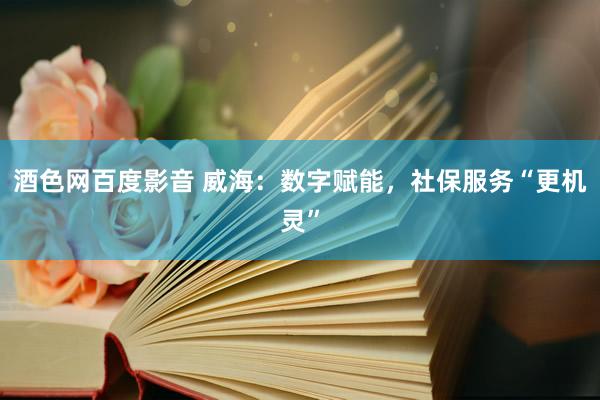 酒色网百度影音 威海：数字赋能，社保服务“更机灵”